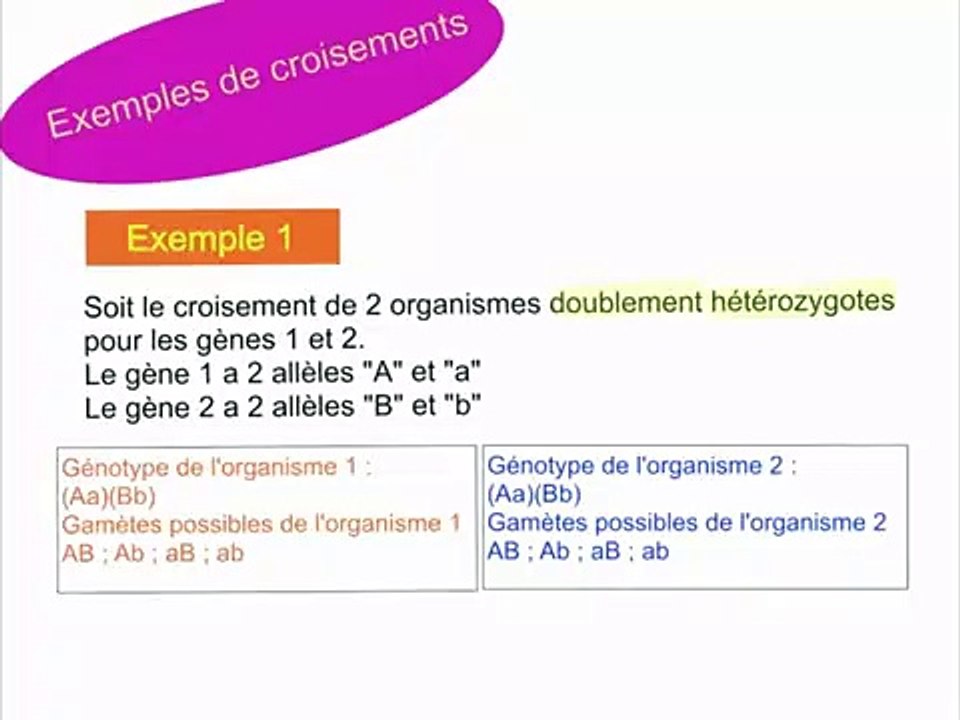 Exemples de croisements

Exemple 1

Soit le croisement de 2 organismes doublement hétérozygotes pour les gènes 1 et 2.
Le gène 1 a 2 allèles "A" et "a"
Le gène 2 a 2 allèles "B" et "b"

Génotype de l'organisme 1 :
(Aa)(Bb)
Gamètes possibles de l'organisme 1
AB ; Ab ; aB ; ab

Génotype de l'organisme 2 :
(Aa)(Bb)
Gamètes possibles de l'organisme 2
AB ; Ab ; aB ; ab